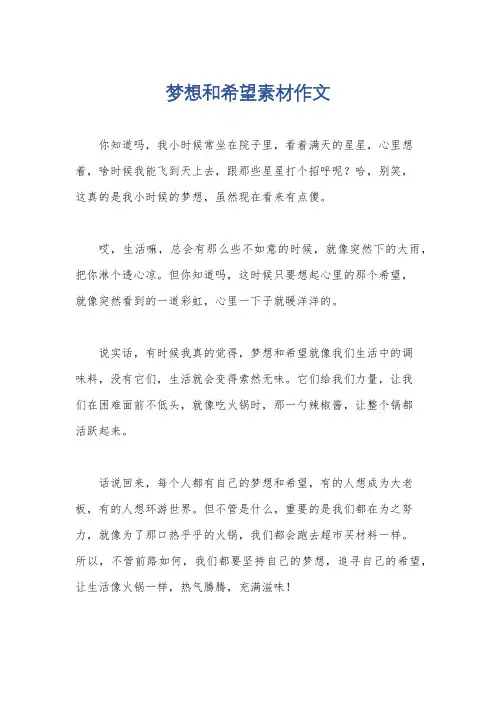 梦想和希望素材作文

你知道吗，我小时候常坐在院子里，看着满天的星星，心里想着，啥时候我能飞到天上去，跟那些星星打个招呼呢？哈，别笑，这真的是我小时候的梦想，虽然现在看来有点傻。

哎，生活嘛，总会有那么些不如意的时候，就像突然下的大雨，把你淋个透心凉。但你知道吗，这时候只要想起心里的那个希望，就像突然看到的一道彩虹，心里一下子就暖洋洋的。

说实话，有时候我真的觉得，梦想和希望就像我们生活中的调味料，没有它们，生活就会变得索然无味。它们给我们力量，让我们在困难面前不低头，就像吃火锅时，那一勺辣椒酱，让整个锅都活跃起来。

话说回来，每个人都有自己的梦想和希望，有的人想成为大老板，有的人想环游世界。但不管是什么，重要的是我们都在为之努力，就像为了那口热乎乎的火锅，我们都会跑去超市买材料一样。所以，不管前路如何，我们都要坚持自己的梦想，追寻自己的希望，让生活像火锅一样，热气腾腾，充满滋味！